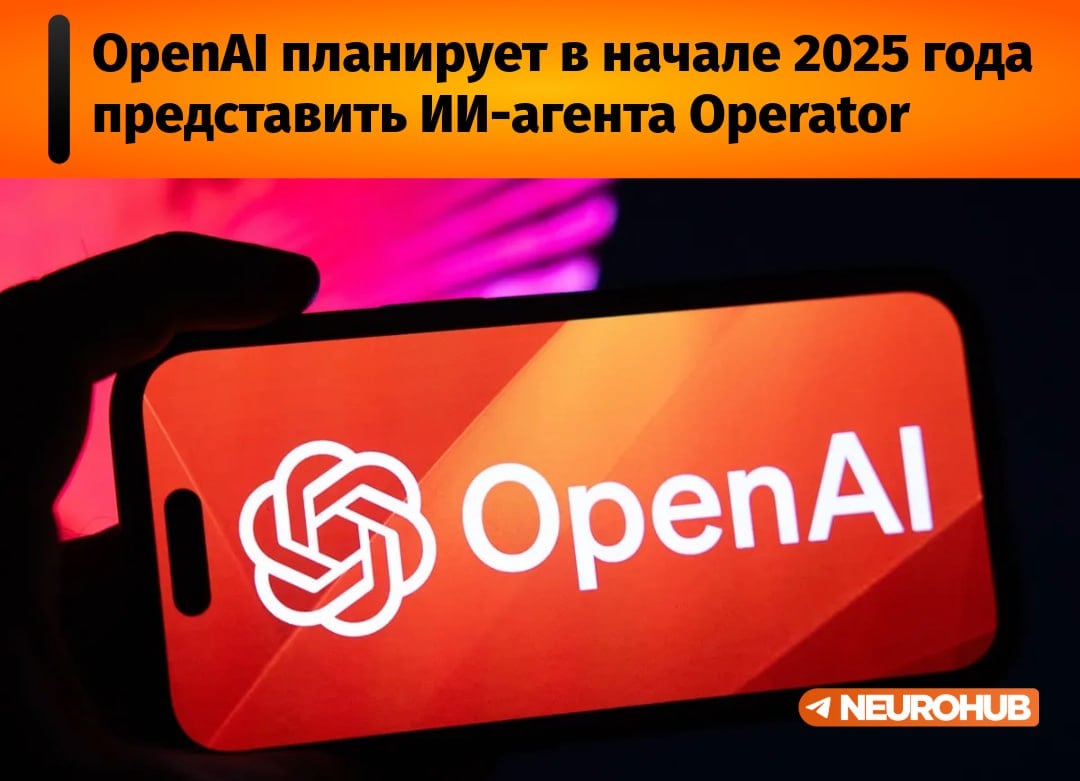 OpenAI планирует в начале 2025 года представить ИИ-агента Operator

OpenAI

NEUROHUB